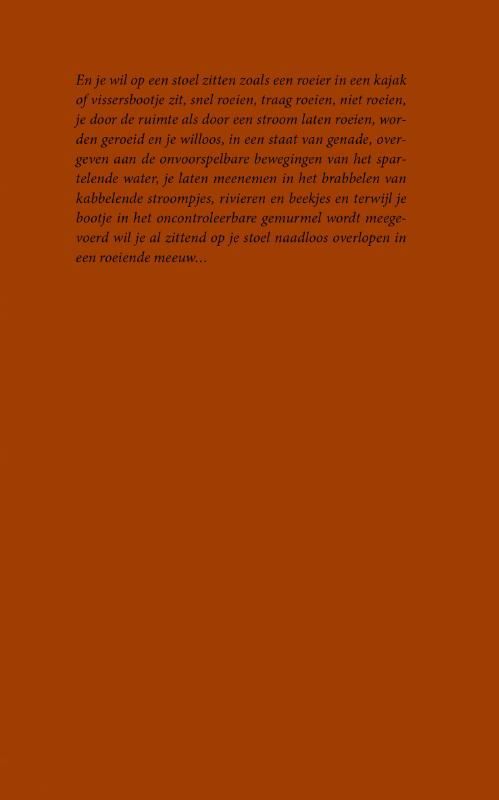 En je wil op een stoel zitten zoals een roeier in een kajak of vissersbootje zit, snel roeien, traag roeien, niet roeien, je door de ruimte als door een stroom laten roeien, worden geroeid en je willoos, in een staat van genade, overgeven aan de onvoorspelbare bewegingen van het spartelende water, je laten meenemen in het brabbelen van kabbelende stroompjes, rivieren en beekjes en terwijl je bootje in het oncontroleerbare gemurmel wordt meegevoerd wil je al zittend op je stoel naadloos overlopen in een roeiende meeuw...